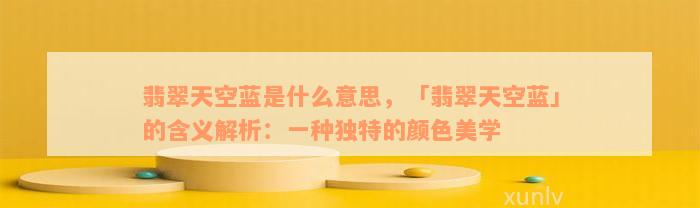 翡翠天空蓝是什么意思，「翡翠天空蓝」的含义解析：一种独特的颜色美学

xunlv